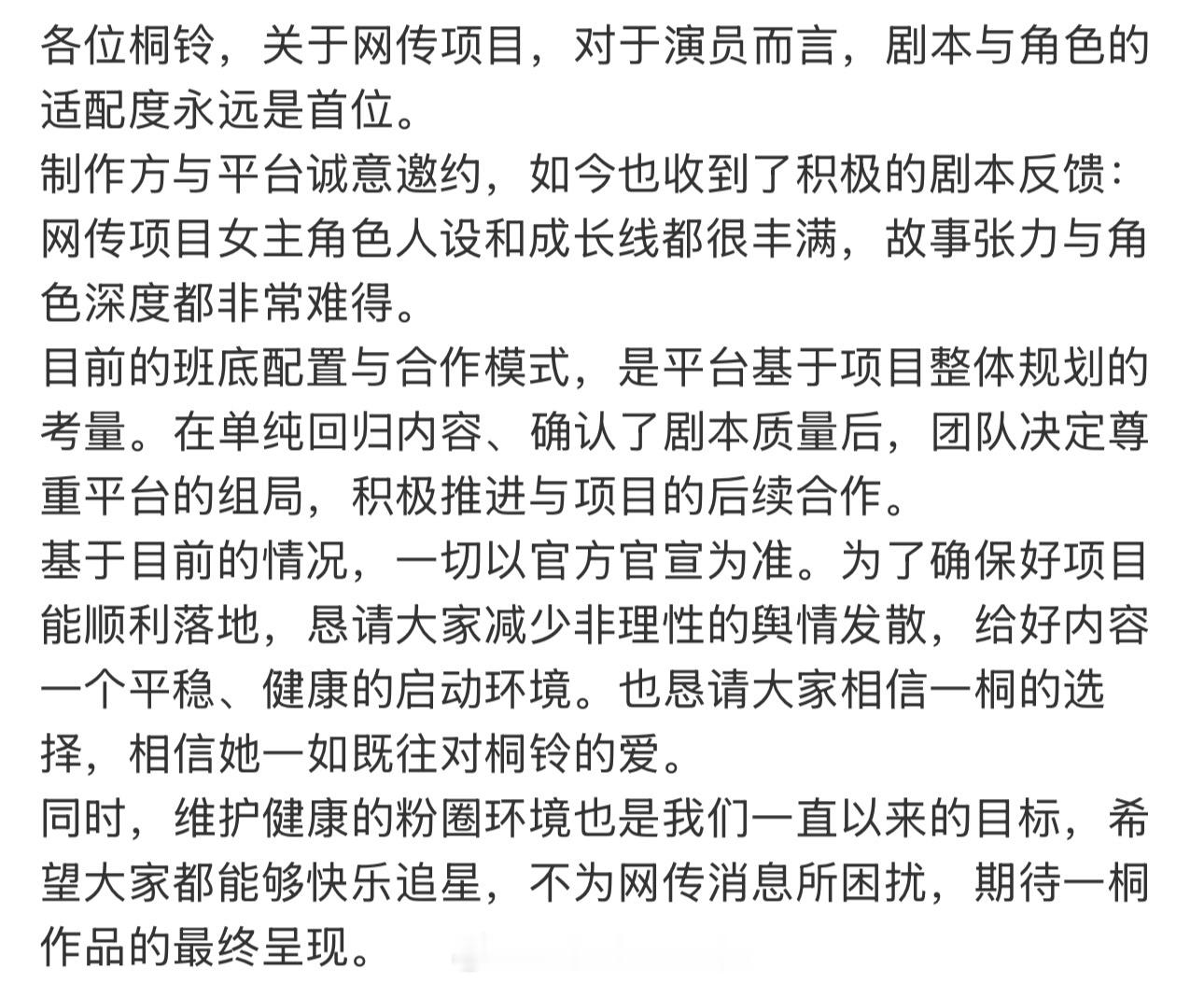 各位桐铃，关于网传项目，对于演员而言，剧本与角色的适配度永远是首位。
制作方与平台诚意邀约，如今也收到了积极的剧本反馈：网传项目女主角色人设和成长线都很丰满，故事张力与角色深度都非常难得。
目前的班底配置与合作模式，是平台基于项目整体规划的考量。在单纯回归内容、确认了剧本质量后，团队决定尊重平台的组局，积极推进与项目的后续合作。
基于目前的情况，一切以官方官宣为准。为了确保好项目能顺利落地，恳请大家减少非理性的舆情发散，给好内容一个平稳、健康的启动环境。也恳请大家相信一桐的选择，相信她一如既往对桐铃的爱。
同时，维护健康的粉圈环境也是我们一直以来的目标，希望大家都能够快乐追星，不为网传消息所困扰，期待一桐作品的最终呈现。